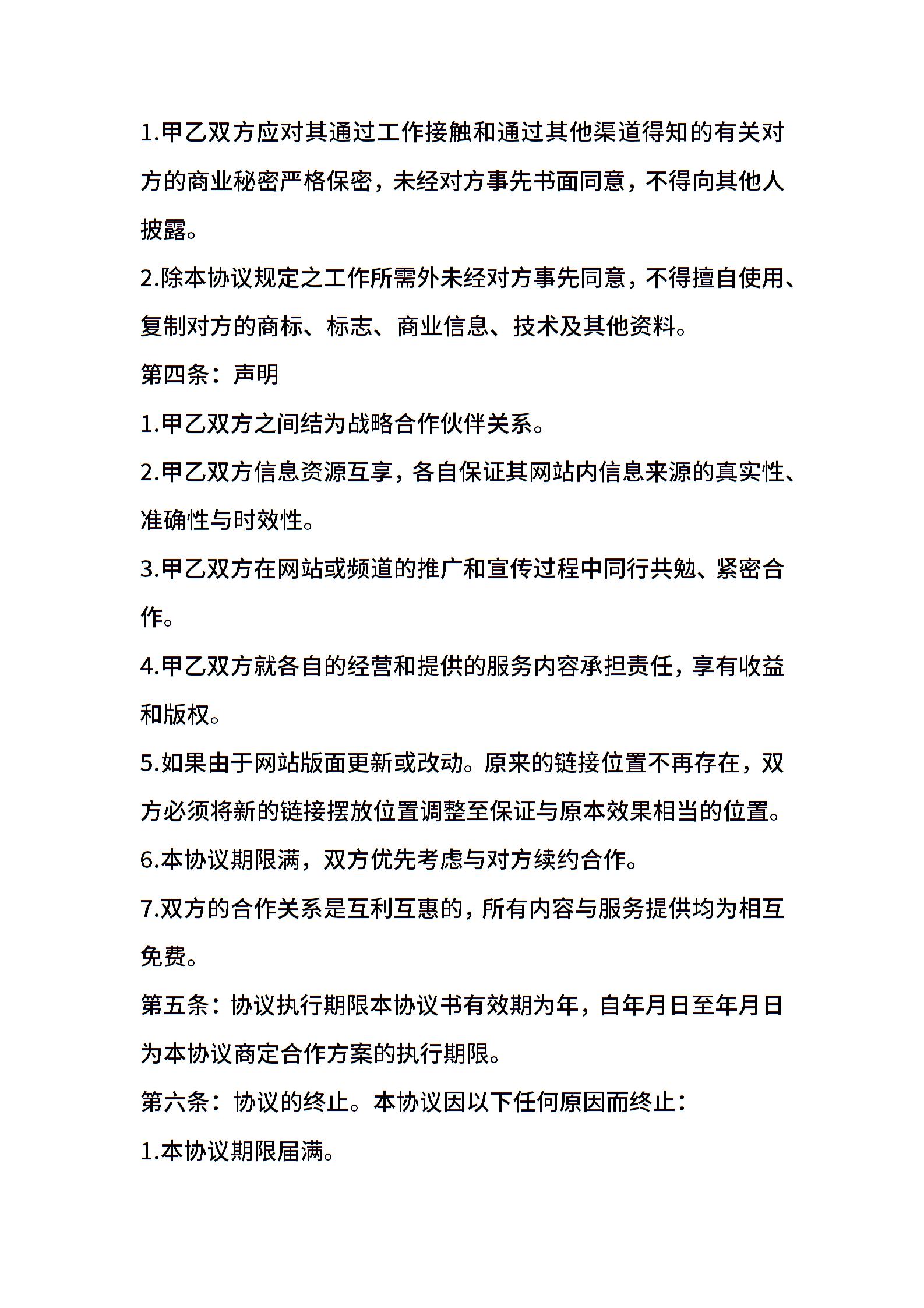 1.甲乙双方应对其通过工作接触和通过其他渠道得知的有关对方的商业秘密严格保密，未经对方事先书面同意，不得向其他人披露。

2.除本协议规定之工作所需外未经对方事先同意，不得擅自使用、复制对方的商标、标志、商业信息、技术及其他资料。

第四条：声明

1.甲乙双方之间结为战略合作伙伴关系。

2.甲乙双方信息资源互享，各自保证其网站内信息来源的真实性、准确性与时效性。

3.甲乙双方在网站或频道的推广和宣传过程中同行共勉、紧密合作。

4.甲乙双方就各自的经营和提供的服务内容承担责任，享有收益和版权。

5.如果由于网站版面更新或改动。原来的链接位置不再存在，双方必须将新的链接摆放位置调整至保证与原本效果相当的位置。

6.本协议期限满，双方优先考虑与对方续约合作。

7.双方的合作关系是互利互惠的，所有内容与服务提供均为相互免费。

第五条：协议执行期限本协议书有效期为年，自年月日至年月日为本协议商定合作方案的执行期限。

第六条：协议的终止。本协议因以下任何原因而终止：

1.本协议期限届满。